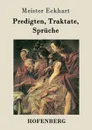 Meister Eckhart

Predigten, Traktate, Sprüche

HOFENBERG